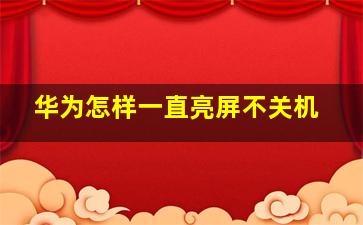 华为怎样一直亮屏不关机